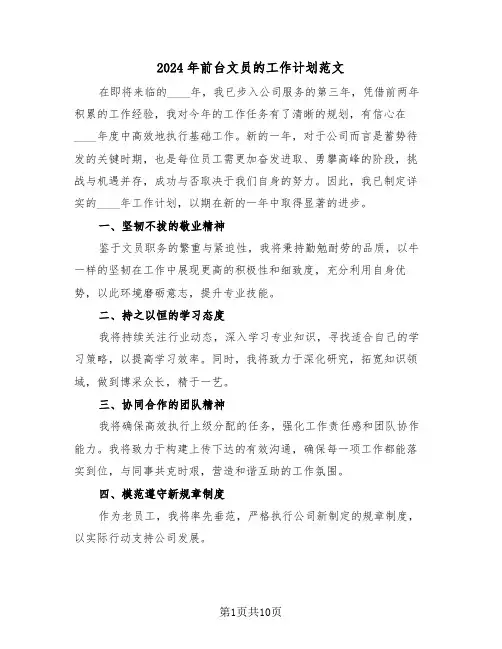 2024年前台文员的工作计划范文

在即将来临的____年，我已步入公司服务的第三年，凭借前两年积累的工作经验，我对今年的工作任务有了清晰的规划，有信心在____年度中高效地执行基础工作。新的一年，对于公司而言是蓄势待发的关键时期，也是每位员工需更加奋发进取、勇攀高峰的阶段，挑战与机遇并存，成功与否取决于我们自身的努力。因此，我已制定详实的____年工作计划，以期在新的一年中取得显著的进步。

一、坚韧不拔的敬业精神

鉴于文员职务的繁重与紧迫性，我将秉持勤勉耐劳的品质，以牛一样的坚韧在工作中展现更高的积极性和细致度，充分利用自身优势，以此环境磨砺意志，提升专业技能。

二、持之以恒的学习态度

我将持续关注行业动态，深入学习专业知识，寻找适合自己的学习策略，以提高学习效率。同时，我将致力于深化研究，拓宽知识领域，做到博采众长，精于一艺。

三、协同合作的团队精神

我将确保高效执行上级分配的任务，强化工作责任感和团队协作能力。我将致力于构建上传下达的有效沟通，确保每一项工作都能落实到位，与同事共克时艰，营造和谐互助的工作氛围。

四、模范遵守新规章制度

作为老员工，我将率先垂范，严格执行公司新制定的规章制度，以实际行动支持公司发展。

第1页共10页